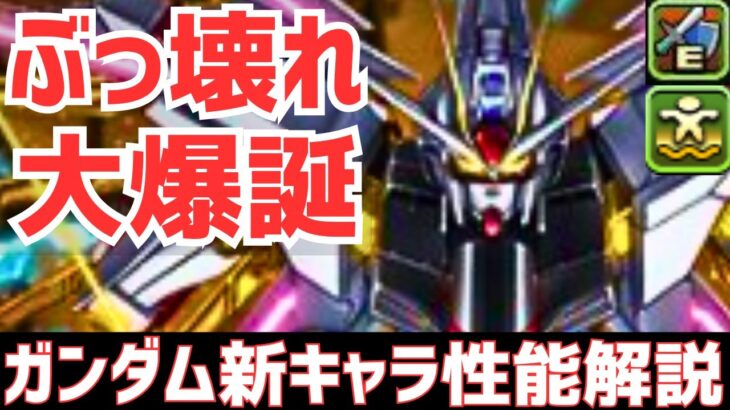 ぶっ壊れ
大爆誕

E

ガンダム新キャラ性能解説